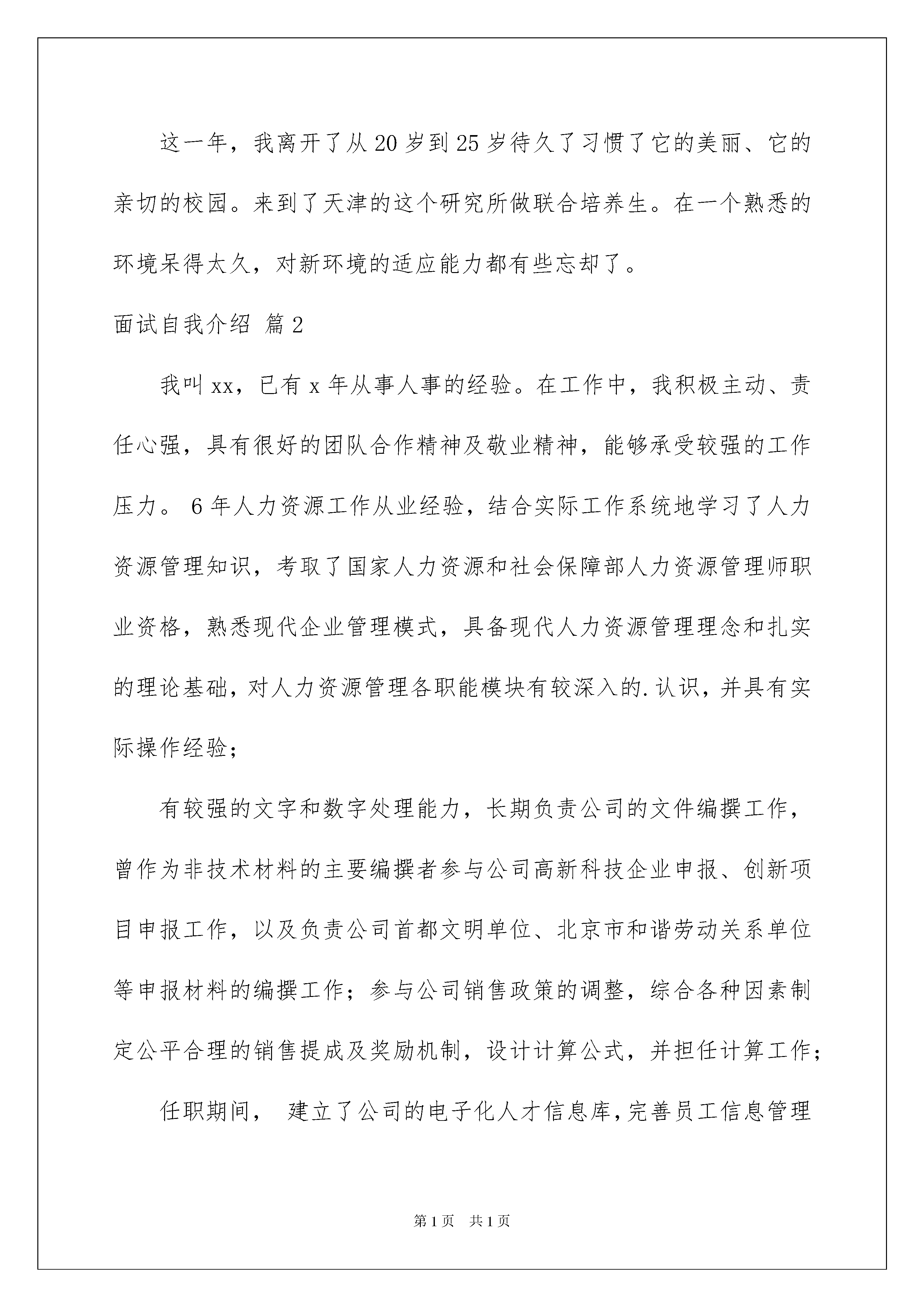 这一年，我离开了从20岁到25岁待久了习惯了它的美丽、它的亲切的校园。来到了天津的这个研究所做联合培养生。在一个熟悉的环境呆得太久，对新环境的适应能力都有些忘却了。

面试自我介绍 篇2

我叫xx，已有x年从事人事的经验。在工作中，我积极主动、责任心强，具有很好的团队合作精神及敬业精神，能够承受较强的工作压力。 6年人力资源工作从业经验，结合实际工作系统地学习了人力资源管理知识，考取了国家人力资源和社会保障部人力资源管理师职业资格，熟悉现代企业管理模式，具备现代人力资源管理理念和扎实的理论基础，对人力资源管理各职能模块有较深入的.认识，并具有实际操作经验；

有较强的文字和数字处理能力，长期负责公司的文件编撰工作，曾作为非技术材料的主要编撰者参与公司高新科技企业申报、创新项目申报工作，以及负责公司首都文明单位、北京市和谐劳动关系单位等申报材料的编撰工作；参与公司销售政策的调整，综合各种因素制定公平合理的销售提成及奖励机制，设计计算公式，并担任计算工作；

任职期间， 建立了公司的电子化人才信息库，完善员工信息管理

第1页 共1页